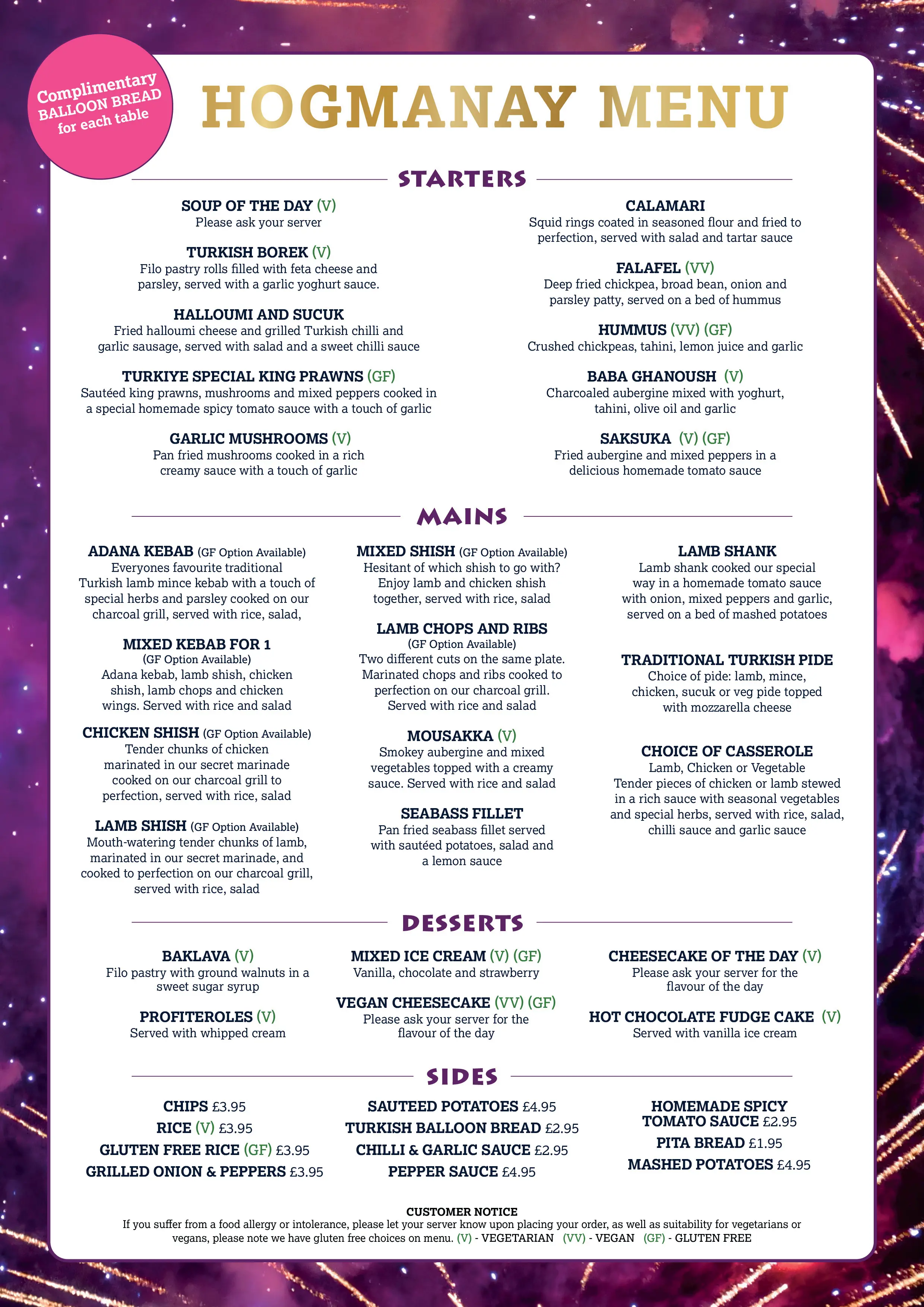 Complimentary BALLOON BREAD for each table

HOGMANAY MENU

STARTERS

SOUP OF THE DAY (V)
Please ask your server

TURKISH BOREK (V)
Filo pastry rolls filled with feta cheese and parsley, served with a garlic yoghurt sauce.

HALLOUMI AND SUCUK
Fried halloumi cheese and grilled Turkish chilli and garlic sausage, served with salad and a sweet chilli sauce

TURKIYE SPECIAL KING PRAWNS (GF)
Sautéed king prawns, mushrooms and mixed peppers cooked in a special homemade spicy tomato sauce with a touch of garlic

GARLIC MUSHROOMS (V)
Pan fried mushrooms cooked in a rich creamy sauce with a touch of garlic

CALAMARI
Squid rings coated in seasoned flour and fried to perfection, served with salad and tartar sauce

FALAFEL (VV)
Deep fried chickpea, broad bean, onion and parsley patty, served on a bed of hummus

HUMMUS (VV) (GF)
Crushed chickpeas, tahini, lemon juice and garlic

BABA GHANOUSH (V)
Charcoaled aubergine mixed with yoghurt, tahini, olive oil and garlic

SAKSUKA (V) (GF)
Fried aubergine and mixed peppers in a delicious homemade tomato sauce

MAINS

ADANA KEBAB (GF Option Available)
Everyones favourite traditional Turkish lamb mince kebab with a touch of special herbs and parsley cooked on our charcoal grill, served with rice, salad,

MIXED KEBAB FOR 1
(GF Option Available)
Adana kebab, lamb shish, chicken shish, lamb chops and chicken wings. Served with rice and salad

CHICKEN SHISH (GF Option Available)
Tender chunks of chicken marinated in our secret marinade cooked on our charcoal grill to perfection, served with rice, salad

LAMB SHISH (GF Option Available)
Mouth-watering tender chunks of lamb, marinated in our secret marinade, and cooked to perfection on our charcoal grill, served with rice, salad

MIXED SHISH (GF Option Available)
Hesitant of which shish to go with? Enjoy lamb and chicken shish together, served with rice, salad

LAMB CHOPS AND RIBS
(GF Option Available)
Two different cuts on the same plate. Marinated chops and ribs cooked to perfection on our charcoal grill. Served with rice and salad

MOUSAKKA (V)
Smokey aubergine and mixed vegetables topped with a creamy sauce. Served with rice and salad

SEABASS FILLET
Pan fried seabass fillet served with sautéed potatoes, salad and a lemon sauce

LAMB SHANK
Lamb shank cooked our special way in a homemade tomato sauce with onion, mixed peppers and garlic, served on a bed of mashed potatoes

TRADITIONAL TURKISH PIDE
Choice of pide: lamb, mince, chicken, sucuk or veg pide topped with mozzarella cheese

CHOICE OF CASSEROLE
Lamb, Chicken or Vegetable
Tender pieces of chicken or lamb stewed in a rich sauce with seasonal vegetables and special herbs, served with rice, salad, chilli sauce and garlic sauce

DESSERTS

BAKLAVA (V)
Filo pastry with ground walnuts in a sweet sugar syrup

PROFITEROLES (V)
Served with whipped cream

MIXED ICE CREAM (V) (GF)
Vanilla, chocolate and strawberry

VEGAN CHEESECAKE (VV) (GF)
Please ask your server for the flavour of the day

CHEESECAKE OF THE DAY (V)
Please ask your server for the flavour of the day

HOT CHOCOLATE FUDGE CAKE (V)
Served with vanilla ice cream

SIDES

CHIPS £3.95
RICE (V) £3.95
GLUTEN FREE RICE (GF) £3.95
GRILLED ONION & PEPPERS £3.95

SAUTEED POTATOES £4.95
TURKISH BALLOON BREAD £2.95
CHILLI & GARLIC SAUCE £2.95
PEPPER SAUCE £4.95

HOMEMADE SPICY TOMATO SAUCE £2.95
PITA BREAD £1.95
MASHED POTATOES £4.95

CUSTOMER NOTICE
If you suffer from a food allergy or intolerance, please let your server know upon placing your order, as well as suitability for vegetarians or vegans, please note we have gluten free choices on menu. (V) - VEGETARIAN (VV) - VEGAN (GF) - GLUTEN FREE